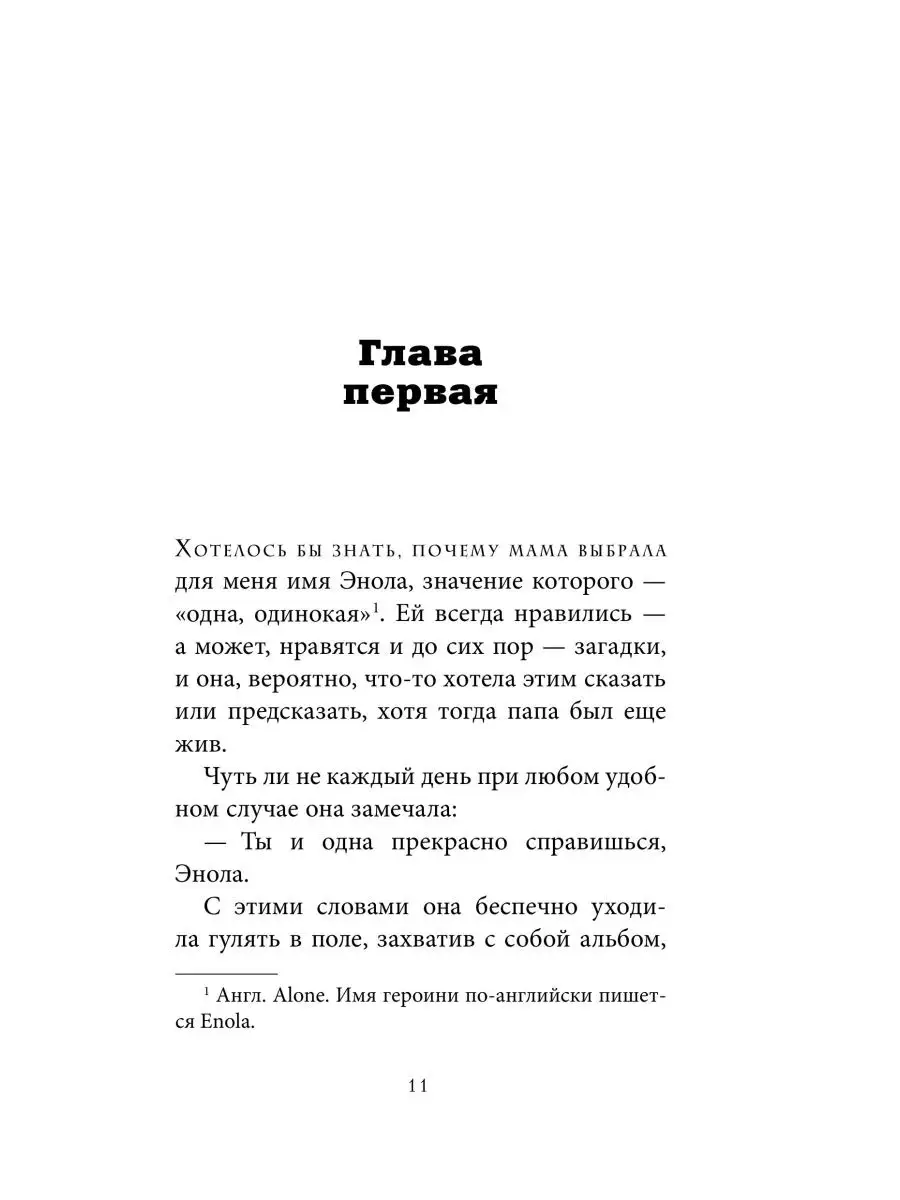 Глава
первая

Хотелось бы знать, почему мама выбрала для меня имя Энола, значение которого — «одна, одинокая»$^1$. Ей всегда нравились — а может, нравятся и до сих пор — загадки, и она, вероятно, что-то хотела этим сказать или предсказать, хотя тогда папа был еще жив.

Чуть ли не каждый день при любом удобном случае она замечала:

— Ты и одна прекрасно справишься, Энола.

С этими словами она беспечно уходила гулять в поле, захватив с собой альбом,

$^1$ Англ. Alone. Имя героини по-английски пишется Enola.

11